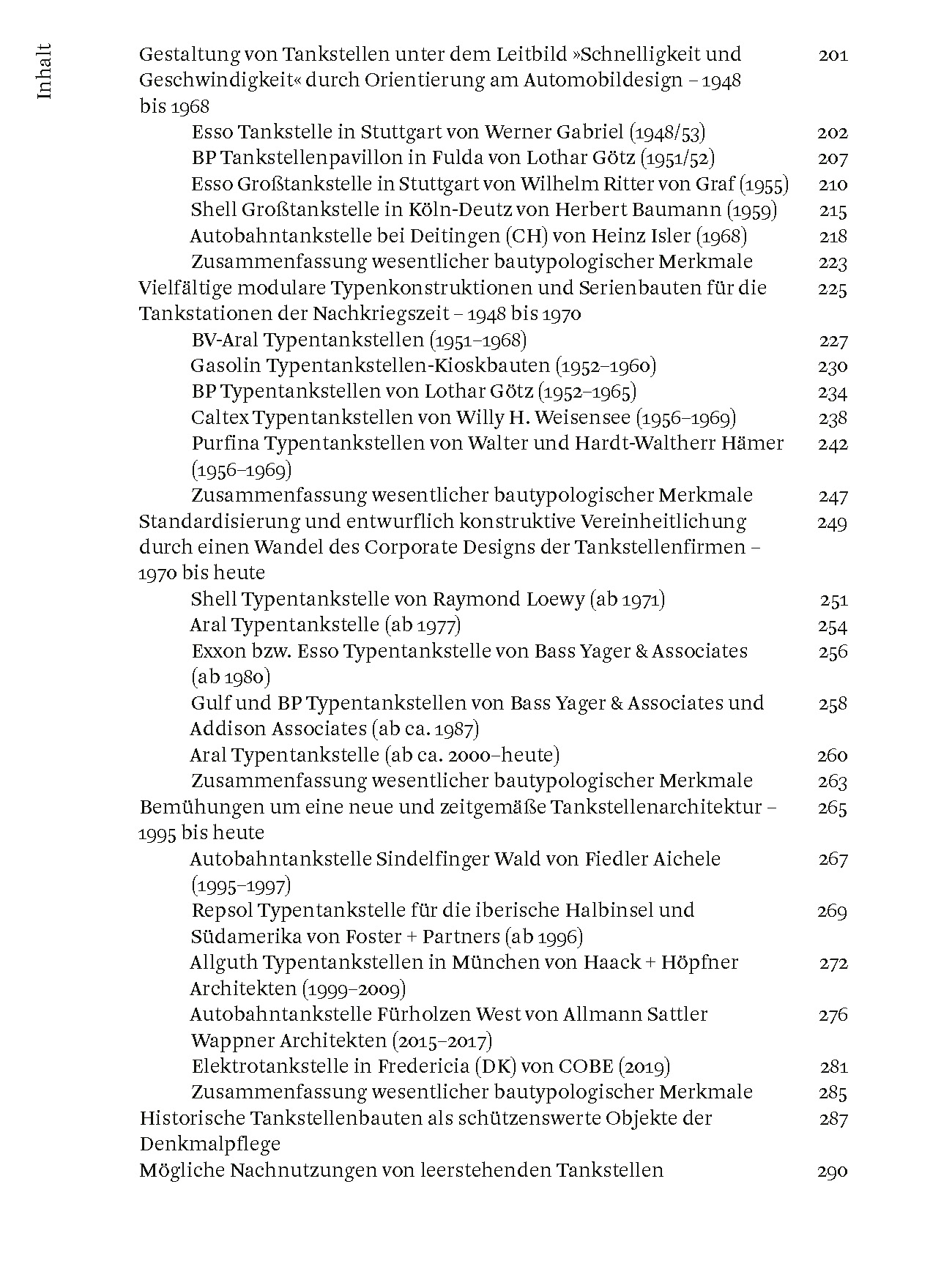 Inhalt

Gestaltung von Tankstellen unter dem Leitbild »Schnelligkeit und Geschwindigkeit« durch Orientierung am Automobildesign – 1948 bis 1968 201
Esso Tankstelle in Stuttgart von Werner Gabriel (1948/53) 202
BP Tankstellenpavillon in Fulda von Lothar Götz (1951/52) 207
Esso Großtankstelle in Stuttgart von Wilhelm Ritter von Graf (1955) 210
Shell Großtankstelle in Köln-Deutz von Herbert Baumann (1959) 215
Autobahntankstelle bei Deitingen (CH) von Heinz Isler (1968) 218
Zusammenfassung wesentlicher bautypologischer Merkmale 223
Vielfältige modulare Typenkonstruktionen und Serienbauten für die Tankstationen der Nachkriegszeit – 1948 bis 1970 225
BV-Aral Typentankstellen (1951–1968) 227
Gasolin Typentankstellen-Kioskbauten (1952–1960) 230
BP Typentankstellen von Lothar Götz (1952–1965) 234
Caltex Typentankstellen von Willy H. Weisensee (1956–1969) 238
Purfina Typentankstellen von Walter und Hardt-Waltherr Hämer (1956–1969) 242
Zusammenfassung wesentlicher bautypologischer Merkmale 247
Standardisierung und entwurflich konstruktive Vereinheitlichung durch einen Wandel des Corporate Designs der Tankstellenfirmen – 1970 bis heute 249
Shell Typentankstelle von Raymond Loewy (ab 1971) 251
Aral Typentankstelle (ab 1977) 254
Exxon bzw. Esso Typentankstelle von Bass Yager & Associates (ab 1980) 256
Gulf und BP Typentankstellen von Bass Yager & Associates und Addison Associates (ab ca. 1987) 258
Aral Typentankstelle (ab ca. 2000–heute) 260
Zusammenfassung wesentlicher bautypologischer Merkmale 263
Bemühungen um eine neue und zeitgemäße Tankstellenarchitektur – 1995 bis heute 265
Autobahntankstelle Sindelfinger Wald von Fiedler Aichele (1995–1997) 267
Repsol Typentankstelle für die iberische Halbinsel und Südamerika von Foster + Partners (ab 1996) 269
Allguth Typentankstellen in München von Haack + Höpfner Architekten (1999–2009) 272
Autobahntankstelle Fürholzen West von Allmann Sattler Wappner Architekten (2015–2017) 276
Elektrotankstelle in Fredericia (DK) von COBE (2019) 281
Zusammenfassung wesentlicher bautypologischer Merkmale 285
Historische Tankstellenbauten als schützenswerte Objekte der Denkmalpflege 287
Mögliche Nachnutzungen von leerstehenden Tankstellen 290